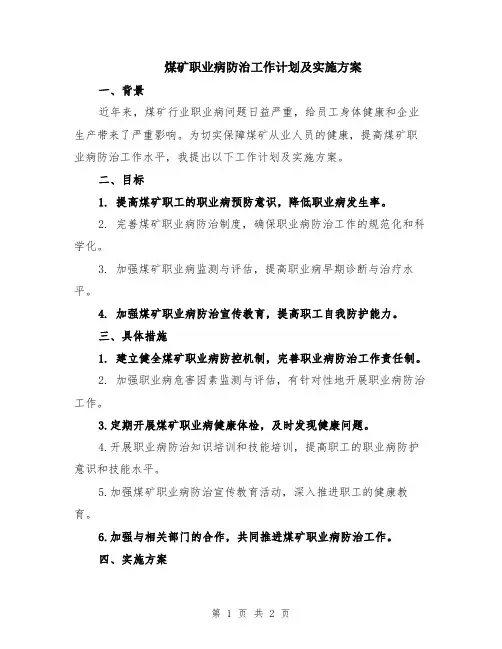 煤矿职业病防治工作计划及实施方案

一、背景

近年来，煤矿行业职业病问题日益严重，给员工身体健康和企业生产带来了严重影响。为切实保障煤矿从业人员的健康，提高煤矿职业病防治工作水平，我提出以下工作计划及实施方案。

二、目标

1. 提高煤矿职工的职业病预防意识，降低职业病发生率。

2. 完善煤矿职业病防治制度，确保职业病防治工作的规范化和科学化。

3. 加强煤矿职业病监测与评估，提高职业病早期诊断与治疗水平。

4. 加强煤矿职业病防治宣传教育，提高职工自我防护能力。

三、具体措施

1. 建立健全煤矿职业病防控机制，完善职业病防治工作责任制。

2. 加强职业病危害因素监测与评估，有针对性地开展职业病防治工作。

3.定期开展煤矿职业病健康体检，及时发现健康问题。

4.开展职业病防治知识培训和技能培训，提高职工的职业病防护意识和技能水平。

5.加强煤矿职业病防治宣传教育活动，深入推进职工的健康教育。

6.加强与相关部门的合作，共同推进煤矿职业病防治工作。

四、实施方案

第 1 页 共 2 页